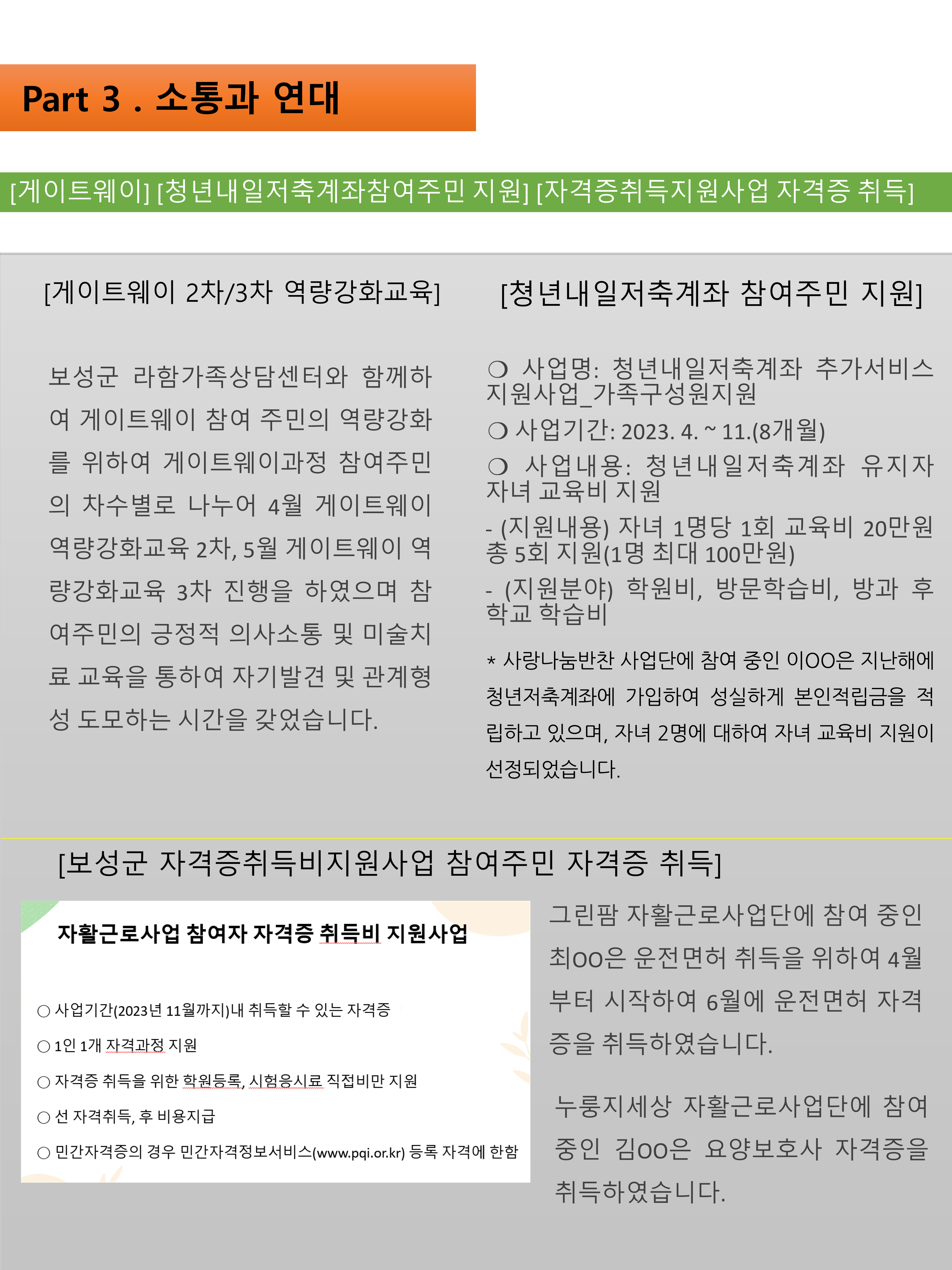 Part 3 . 소통과 연대

[게이트웨이] [청년내일저축계좌참여주민 지원] [자격증취득지원사업 자격증 취득]

[게이트웨이 2차/3차 역량강화교육]

보성군 라함가족상담센터와 함께하여 게이트웨이 참여 주민의 역량강화를 위하여 게이트웨이과정 참여주민의 차수별로 나누어 4월 게이트웨이 역량강화교육 2차, 5월 게이트웨이 역량강화교육 3차 진행을 하였으며 참여주민의 긍정적 의사소통 및 미술치료 교육을 통하여 자기발견 및 관계형성 도모하는 시간을 갖었습니다.

[청년내일저축계좌 참여주민 지원]

❍ 사업명: 청년내일저축계좌 추가서비스 지원사업_가족구성원지원

❍ 사업기간: 2023. 4. ~ 11.(8개월)

❍ 사업내용: 청년내일저축계좌 유지자 자녀 교육비 지원

- (지원내용) 자녀 1명당 1회 교육비 20만원 총 5회 지원(1명 최대 100만원)

- (지원분야) 학원비, 방문학습비, 방과 후 학교 학습비

* 사랑나눔반찬 사업단에 참여 중인 이OO은 지난해에 청년저축계좌에 가입하여 성실하게 본인적립금을 적립하고 있으며, 자녀 2명에 대하여 자녀 교육비 지원이 선정되었습니다.

[보성군 자격증취득비지원사업 참여주민 자격증 취득]

자활근로사업 참여자 자격증 취득비 지원사업

○ 사업기간(2023년 11월까지)내 취득할 수 있는 자격증

○ 1인 1개 자격과정 지원

○ 자격증 취득을 위한 학원등록, 시험응시료 직접비만 지원

○ 선 자격취득, 후 비용지급

○ 민간자격증의 경우 민간자격정보서비스(www.pqi.or.kr) 등록 자격에 한함

그린팜 자활근로사업단에 참여 중인 최OO은 운전면허 취득을 위하여 4월부터 시작하여 6월에 운전면허 자격증을 취득하였습니다.

누룽지세상 자활근로사업단에 참여 중인 김OO은 요양보호사 자격증을 취득하였습니다.